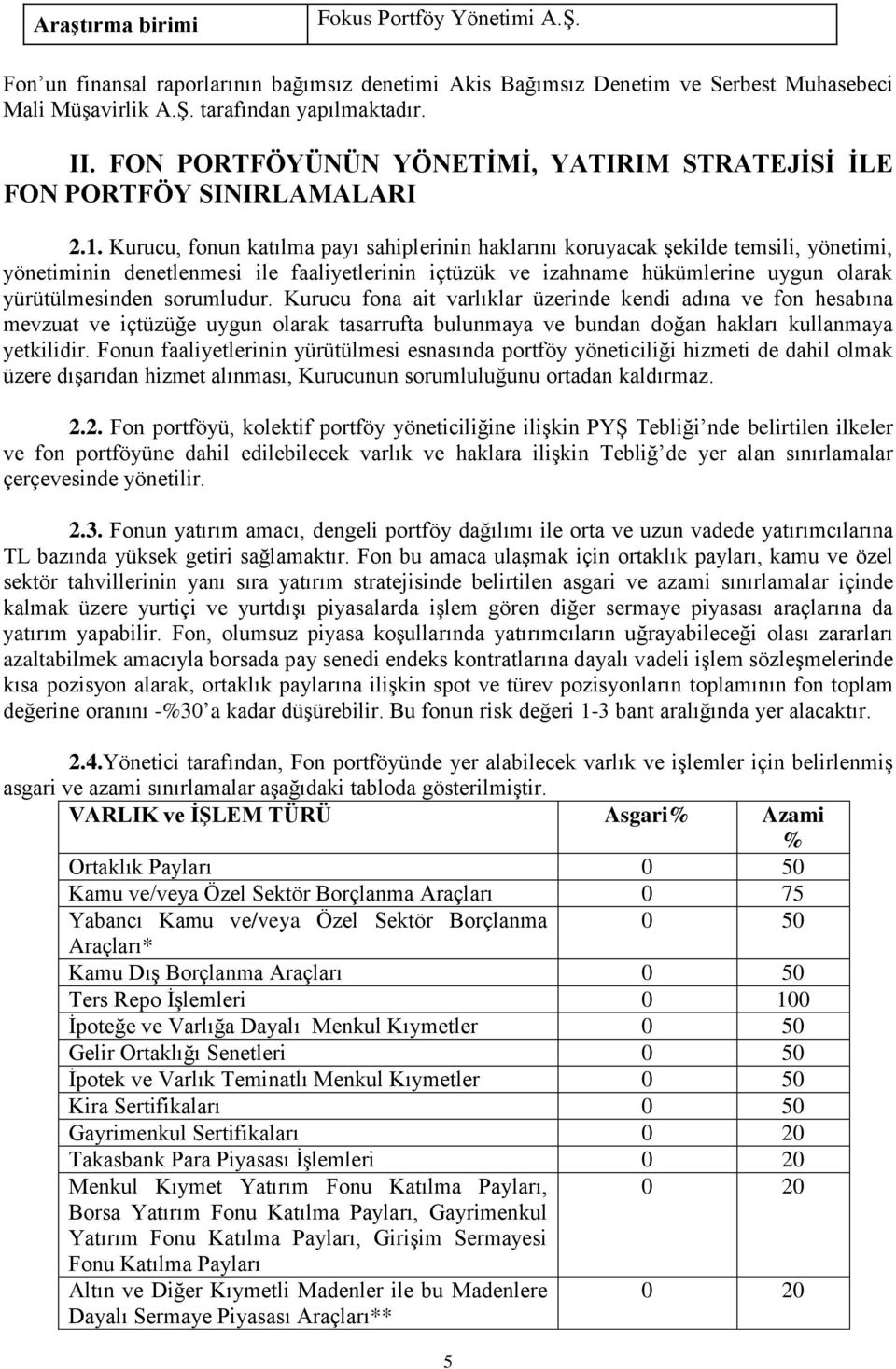 | Araştırma birimi | Fokus Portföy Yönetimi A.Ş. |
|---|---|

Fon'un finansal raporlarının bağımsız denetimi Akis Bağımsız Denetim ve Serbest Muhasebeci Mali Müşavirlik A.Ş. tarafından yapılmaktadır.

II. FON PORTFÖYÜNÜN YÖNETİMİ, YATIRIM STRATEJİSİ İLE FON PORTFÖY SINIRLAMALARI

2.1. Kurucu, fonun katılma payı sahiplerinin haklarını koruyacak şekilde temsili, yönetimi, yönetiminin denetlenmesi ile faaliyetlerinin içtüzük ve izahname hükümlerine uygun olarak yürütülmesinden sorumludur. Kurucu fona ait varlıklar üzerinde kendi adına ve fon hesabına mevzuat ve içtüzüğe uygun olarak tasarrufta bulunmaya ve bundan doğan hakları kullanmaya yetkilidir. Fonun faaliyetlerinin yürütülmesi esnasında portföy yöneticiliği hizmeti de dahil olmak üzere dışarıdan hizmet alınması, Kurucunun sorumluluğunu ortadan kaldırmaz.

2.2. Fon portföyü, kolektif portföy yöneticiliğine ilişkin PYŞ Tebliği'nde belirtilen ilkeler ve fon portföyüne dahil edilebilecek varlık ve haklara ilişkin Tebliğ'de yer alan sınırlamalar çerçevesinde yönetilir.

2.3. Fonun yatırım amacı, dengeli portföy dağılımı ile orta ve uzun vadede yatırımcılarına TL bazında yüksek getiri sağlamaktır. Fon bu amaca ulaşmak için ortaklık payları, kamu ve özel sektör tahvillerinin yanı sıra yatırım stratejisinde belirtilen asgari ve azami sınırlamalar içinde kalmak üzere yurtiçi ve yurtdışı piyasalarda işlem gören diğer sermaye piyasası araçlarına da yatırım yapabilir. Fon, olumsuz piyasa koşullarında yatırımcıların uğrayabileceği olası zararları azaltabilmek amacıyla borsada pay senedi endeks kontratlarına dayalı vadeli işlem sözleşmelerinde kısa pozisyon alarak, ortaklık paylarına ilişkin spot ve türev pozisyonların toplamının fon toplam değerine oranını -%30'a kadar düşürebilir. Bu fonun risk değeri 1-3 bant aralığında yer alacaktır.

2.4.Yönetici tarafından, Fon portföyünde yer alabilecek varlık ve işlemler için belirlenmiş asgari ve azami sınırlamalar aşağıdaki tabloda gösterilmiştir.

| VARLIK ve İŞLEM TÜRÜ | Asgari% | Azami % |
|---|---|---|
| Ortaklık Payları | 0 | 50 |
| Kamu ve/veya Özel Sektör Borçlanma Araçları | 0 | 75 |
| Yabancı Kamu ve/veya Özel Sektör Borçlanma Araçları* | 0 | 50 |
| Kamu Dış Borçlanma Araçları | 0 | 50 |
| Ters Repo İşlemleri | 0 | 100 |
| İpoteğe ve Varlığa Dayalı Menkul Kıymetler | 0 | 50 |
| Gelir Ortaklığı Senetleri | 0 | 50 |
| İpotek ve Varlık Teminatlı Menkul Kıymetler | 0 | 50 |
| Kira Sertifikaları | 0 | 50 |
| Gayrimenkul Sertifikaları | 0 | 20 |
| Takasbank Para Piyasası İşlemleri | 0 | 20 |
| Menkul Kıymet Yatırım Fonu Katılma Payları, Borsa Yatırım Fonu Katılma Payları, Gayrimenkul Yatırım Fonu Katılma Payları, Girişim Sermayesi Fonu Katılma Payları | 0 | 20 |
| Altın ve Diğer Kıymetli Madenler ile bu Madenlere Dayalı Sermaye Piyasası Araçları** | 0 | 20 |

5